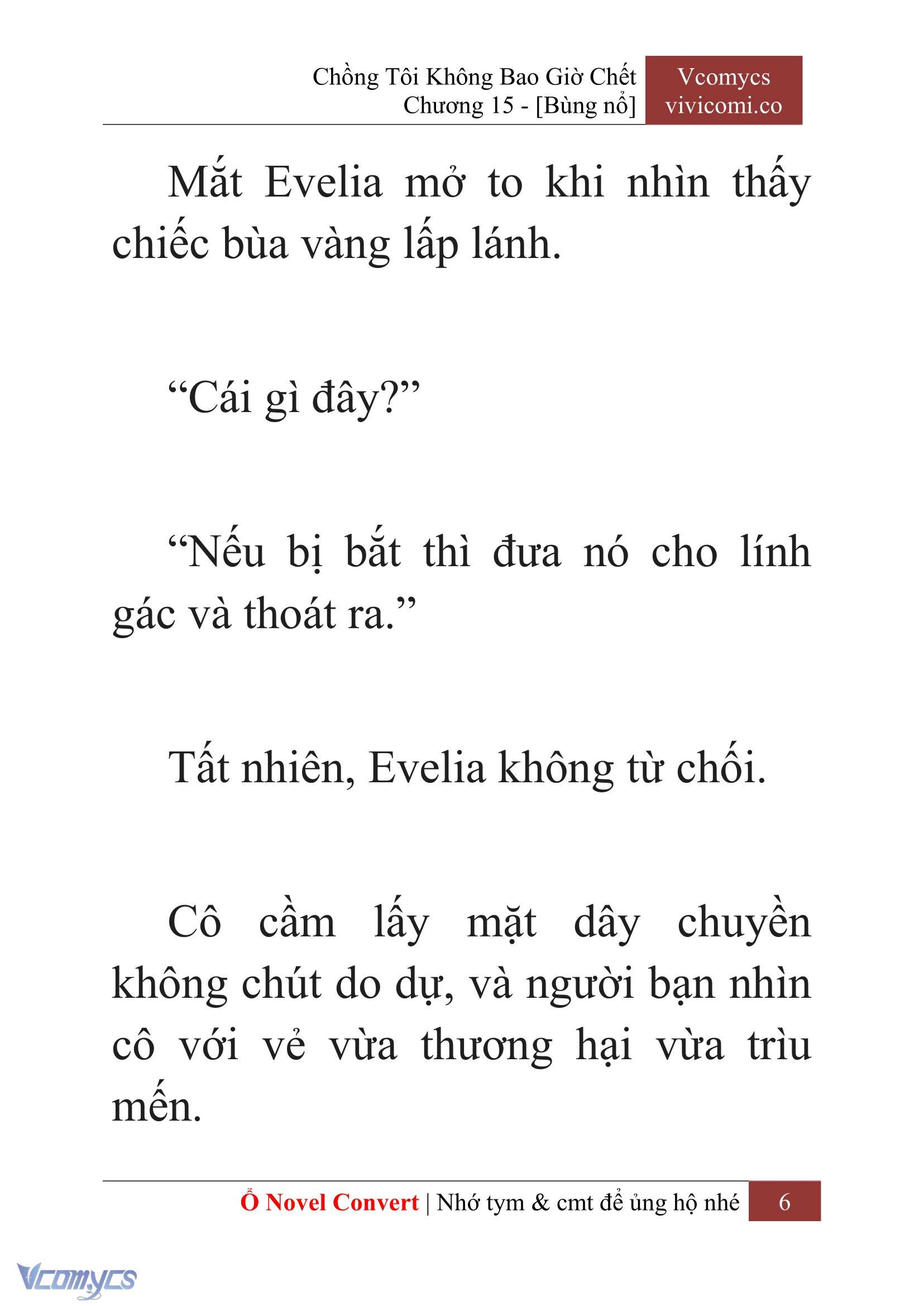 Chồng Tôi Không Bao Giờ Chết
Chương 15 - [Bùng nổ]

Vcomycs
vivicomi.co

Mắt Evelia mở to khi nhìn thấy chiếc bùa vàng lấp lánh.

“Cái gì đây?”

“Nếu bị bắt thì đưa nó cho lính gác và thoát ra.”

Tất nhiên, Evelia không từ chối.

Cô cầm lấy mặt dây chuyền không chút do dự, và người bạn nhìn cô với vẻ vừa thương hại vừa trìu mến.

Ổ Novel Convert | Nhớ tym & cmt để ủng hộ nhé 6

Vcomycs